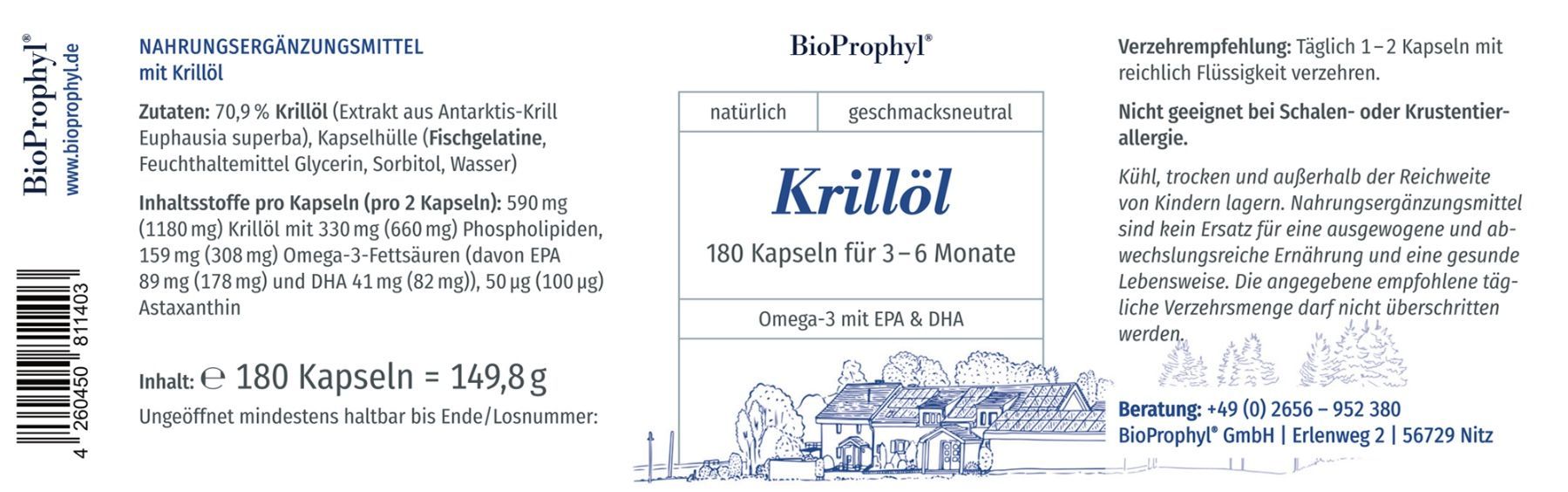 BioProphyl®
www.bioprophyl.de

4 260450 811403

NAHRUNGSERGÄNZUNGSMITTEL
mit Krillöl

Zutaten: 70,9 % Krillöl (Extrakt aus Antarktis-Krill Euphausia superba), Kapselhülle (Fischgelatine, Feuchthaltemittel Glycerin, Sorbitol, Wasser)

Inhaltsstoffe pro Kapseln (pro 2 Kapseln): 590 mg (1180 mg) Krillöl mit 330 mg (660 mg) Phospholipiden, 159 mg (308 mg) Omega-3-Fettsäuren (davon EPA 89 mg (178 mg) und DHA 41 mg (82 mg)), 50 µg (100 µg) Astaxanthin

Inhalt: ℮ 180 Kapseln = 149,8 g

Ungeöffnet mindestens haltbar bis Ende/Losnummer:

BioProphyl®

natürlich
geschmacksneutral

Krillöl

180 Kapseln für 3 – 6 Monate

Omega-3 mit EPA & DHA

Verzehrempfehlung: Täglich 1 – 2 Kapseln mit reichlich Flüssigkeit verzehren.

Nicht geeignet bei Schalen- oder Krustentierallergie.

Kühl, trocken und außerhalb der Reichweite von Kindern lagern. Nahrungsergänzungsmittel sind kein Ersatz für eine ausgewogene und abwechslungsreiche Ernährung und eine gesunde Lebensweise. Die angegebene empfohlene tägliche Verzehrsmenge darf nicht überschritten werden.

Beratung: +49 (0) 2656 – 952 380
BioProphyl® GmbH | Erlenweg 2 | 56729 Nitz